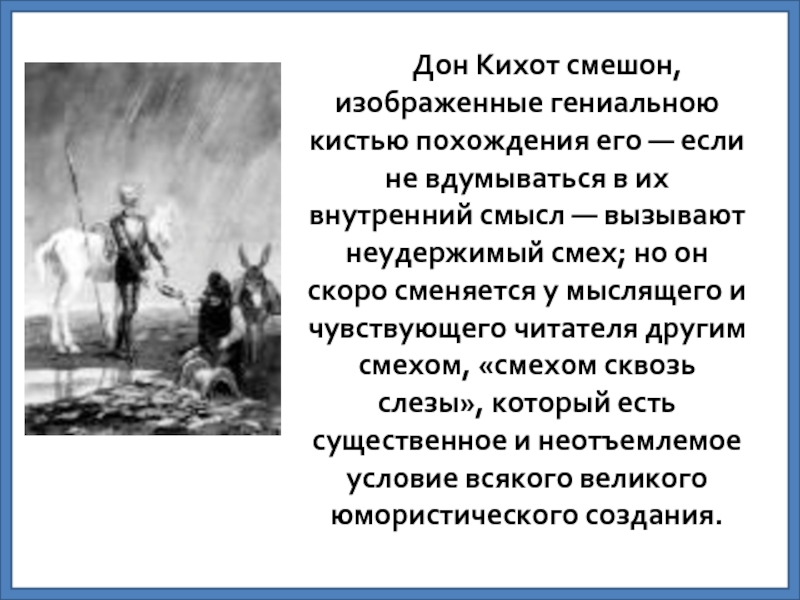 Дон Кихот смешон, изображенные гениальною кистью похождения его — если не вдумываться в их внутренний смысл — вызывают неудержимый смех; но он скоро сменяется у мыслящего и чувствующего читателя другим смехом, «смехом сквозь слезы», который есть существенное и неотъемлемое условие всякого великого юмористического создания.